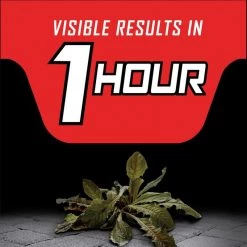 VISIBLE RESULTS IN
1 HOUR